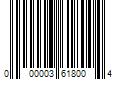 0 00003 61800 4